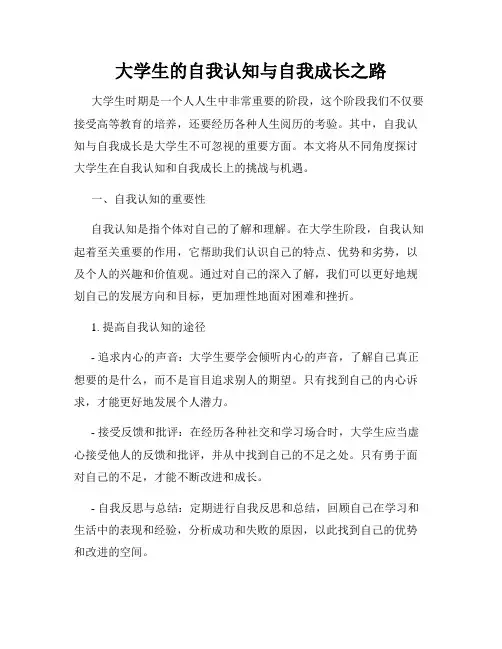 大学生的自我认知与自我成长之路

大学生时期是一个人人生中非常重要的阶段，这个阶段我们不仅要接受高等教育的培养，还要经历各种人生阅历的考验。其中，自我认知与自我成长是大学生不可忽视的重要方面。本文将从不同角度探讨大学生在自我认知和自我成长上的挑战与机遇。

一、自我认知的重要性

自我认知是指个体对自己的了解和理解。在大学生阶段，自我认知起着至关重要的作用，它帮助我们认识自己的特点、优势和劣势，以及个人的兴趣和价值观。通过对自己的深入了解，我们可以更好地规划自己的发展方向和目标，更加理性地面对困难和挫折。

1. 提高自我认知的途径

- 追求内心的声音：大学生要学会倾听内心的声音，了解自己真正想要的是什么，而不是盲目追求别人的期望。只有找到自己的内心诉求，才能更好地发展个人潜力。

- 接受反馈和批评：在经历各种社交和学习场合时，大学生应当虚心接受他人的反馈和批评，并从中找到自己的不足之处。只有勇于面对自己的不足，才能不断改进和成长。

- 自我反思与总结：定期进行自我反思和总结，回顾自己在学习和生活中的表现和经验，分析成功和失败的原因，以此找到自己的优势和改进的空间。